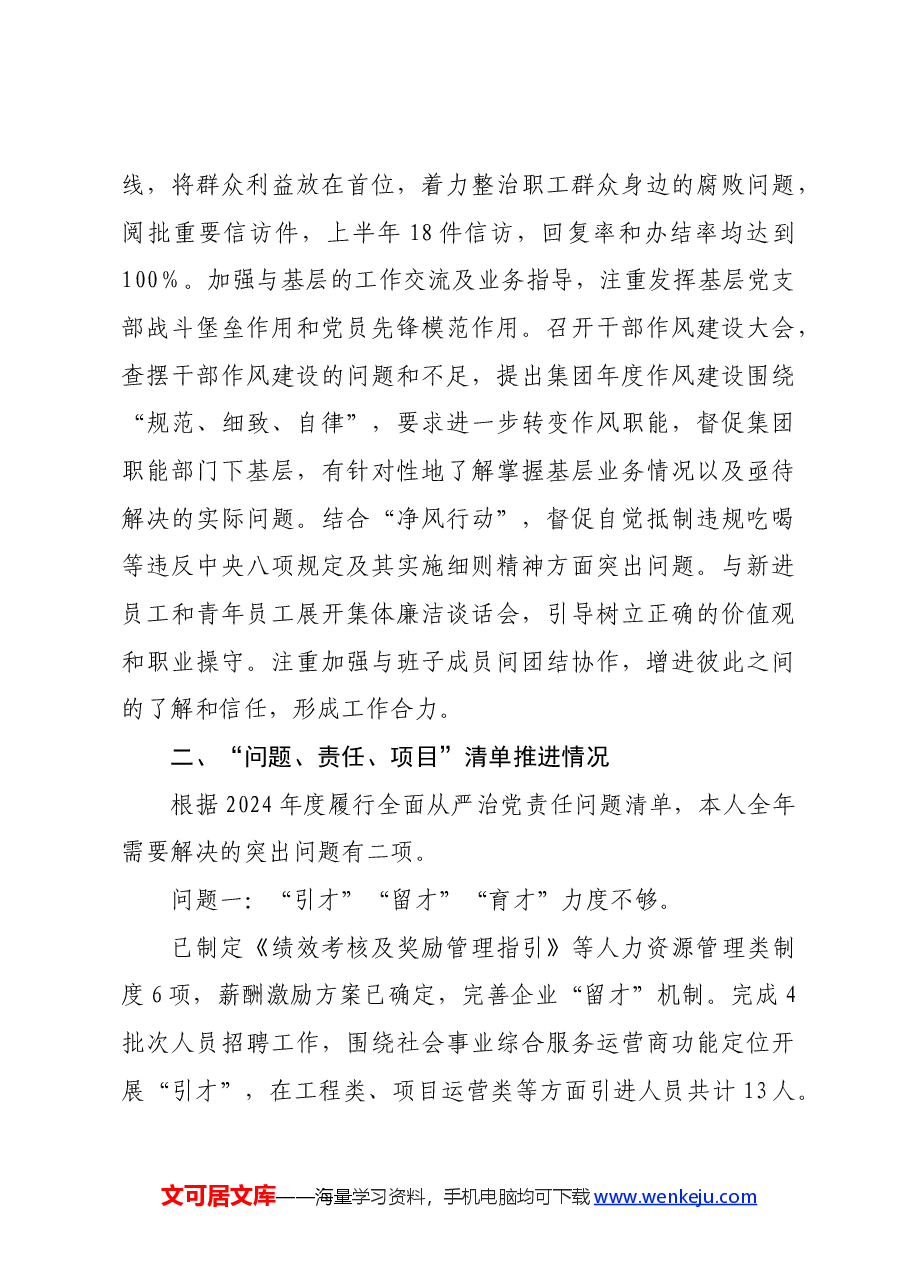 线，将群众利益放在首位，着力整治职工群众身边的腐败问题，阅批重要信访件，上半年18件信访，回复率和办结率均达到100%。加强与基层的工作交流及业务指导，注重发挥基层党支部战斗堡垒作用和党员先锋模范作用。召开干部作风建设大会，查摆干部作风建设的问题和不足，提出集团年度作风建设围绕“规范、细致、自律”，要求进一步转变作风职能，督促集团职能部门下基层，有针对性地了解掌握基层业务情况以及亟待解决的实际问题。结合“净风行动”，督促自觉抵制违规吃喝等违反中央八项规定及其实施细则精神方面突出问题。与新进员工和青年员工展开集体廉洁谈话会，引导树立正确的价值观和职业操守。注重加强与班子成员间团结协作，增进彼此之间的了解和信任，形成工作合力。

二、“问题、责任、项目”清单推进情况

根据2024年度履行全面从严治党责任问题清单，本人全年需要解决的突出问题有二项。

问题一:“引才”“留才”“育才”力度不够。

已制定《绩效考核及奖励管理指引》等人力资源管理类制度6项，薪酬激励方案已确定，完善企业“留才”机制。完成4批次人员招聘工作，围绕社会事业综合服务运营商功能定位开展“引才”，在工程类、项目运营类等方面引进人员共计13人。

文可居文库——海量学习资料，手机电脑均可下载www.wenkeju.com